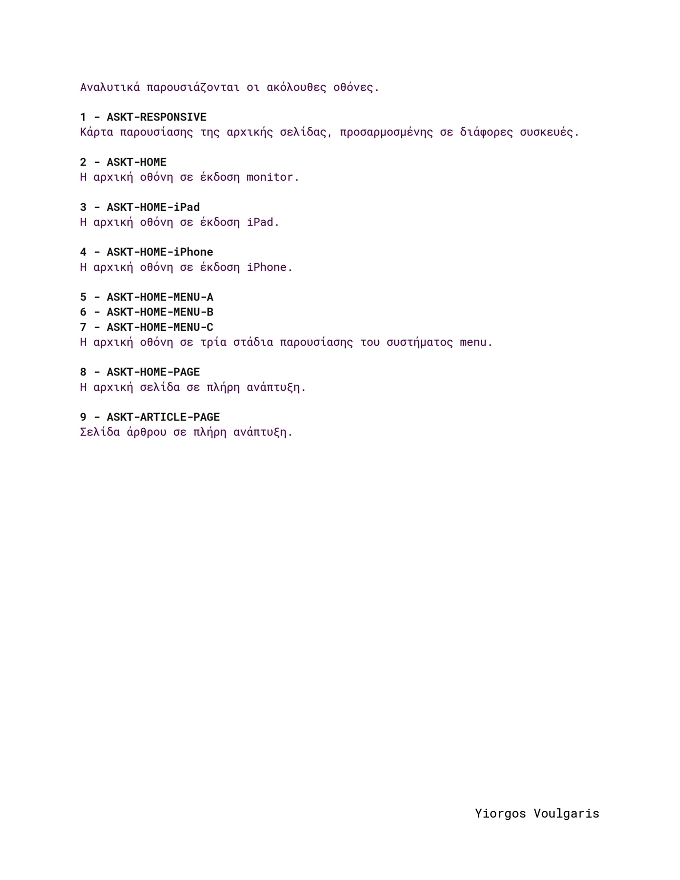 Αναλυτικά παρουσιάζονται οι ακόλουθες οθόνες.

1 - ASKT-RESPONSIVE
Κάρτα παρουσίασης της αρχικής σελίδας, προσαρμοσμένης σε διάφορες συσκευές.

2 - ASKT-HOME
Η αρχική οθόνη σε έκδοση monitor.

3 - ASKT-HOME-iPad
Η αρχική οθόνη σε έκδοση iPad.

4 - ASKT-HOME-iPhone
Η αρχική οθόνη σε έκδοση iPhone.

5 - ASKT-HOME-MENU-A
6 - ASKT-HOME-MENU-B
7 - ASKT-HOME-MENU-C
Η αρχική οθόνη σε τρία στάδια παρουσίασης του συστήματος menu.

8 - ASKT-HOME-PAGE
Η αρχική σελίδα σε πλήρη ανάπτυξη.

9 - ASKT-ARTICLE-PAGE
Σελίδα άρθρου σε πλήρη ανάπτυξη.

Yiorgos Voulgaris